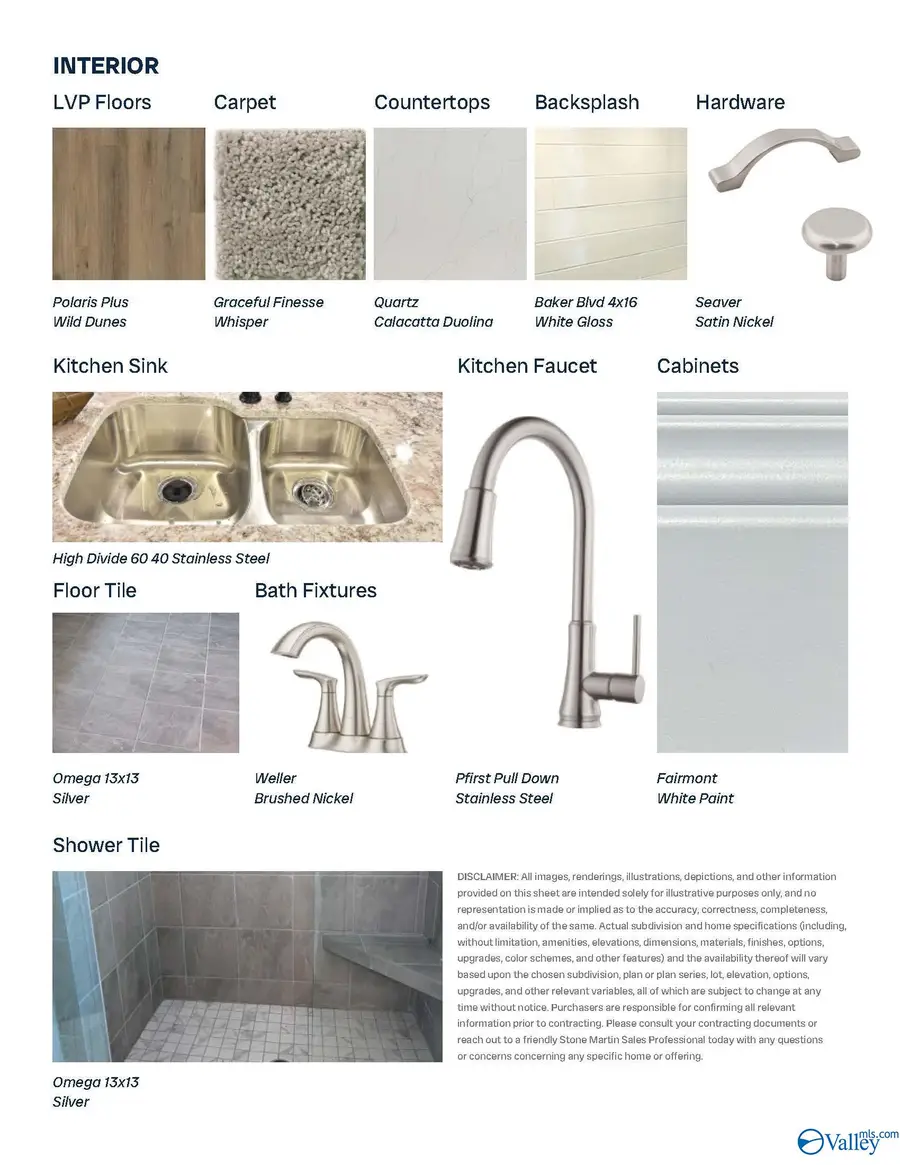 INTERIOR

LVP Floors

Polaris Plus
Wild Dunes

Carpet

Graceful Finesse
Whisper

Countertops

Quartz
Calacatta Duolina

Backsplash

Baker Blvd 4x16
White Gloss

Hardware

Seaver
Satin Nickel

Kitchen Sink

High Divide 60 40 Stainless Steel

Kitchen Faucet

Pfirst Pull Down
Stainless Steel

Cabinets

Fairmont
White Paint

Floor Tile

Omega 13x13
Silver

Bath Fixtures

Weller
Brushed Nickel

Shower Tile

Omega 13x13
Silver

DISCLAIMER: All images, renderings, illustrations, depictions, and other information provided on this sheet are intended solely for illustrative purposes only, and no representation is made or implied as to the accuracy, correctness, completeness, and/or availability of the same. Actual subdivision and home specifications (including, without limitation, amenities, elevations, dimensions, materials, finishes, options, upgrades, color schemes, and other features) and the availability thereof will vary based upon the chosen subdivision, plan or plan series, lot, elevation, options, upgrades, and other relevant variables, all of which are subject to change at any time without notice. Purchasers are responsible for confirming all relevant information prior to contracting. Please consult your contracting documents or reach out to a friendly Stone Martin Sales Professional today with any questions or concerns concerning any specific home or offering.

Valley mls.com